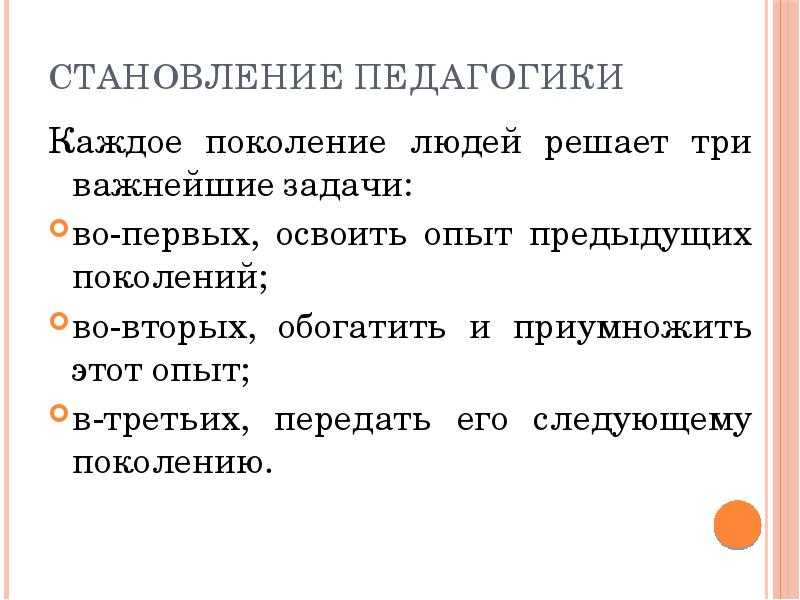 СТАНОВЛЕНИЕ ПЕДАГОГИКИ

Каждое поколение людей решает три важнейшие задачи:

во-первых, освоить опыт предыдущих поколений;

во-вторых, обогатить и приумножить этот опыт;

в-третьих, передать его следующему поколению.